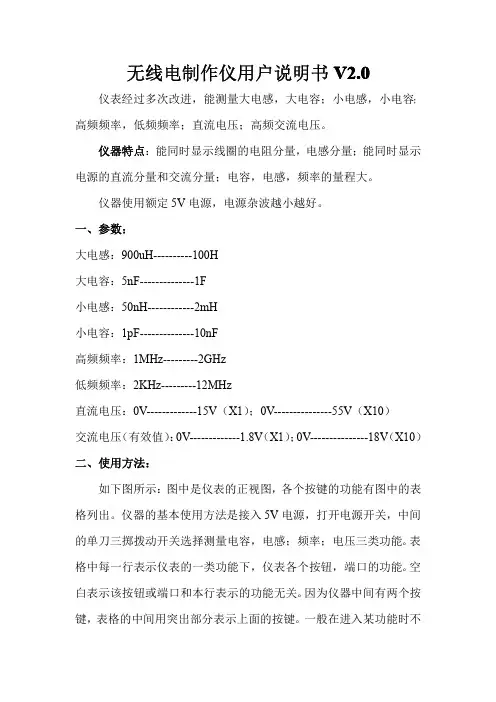 无线电制作仪用户说明书 V2.0

仪表经过多次改进，能测量大电感，大电容；小电感，小电容；高频频率，低频频率；直流电压；高频交流电压。

仪器特点：能同时显示线圈的电阻分量，电感分量；能同时显示电源的直流分量和交流分量；电容，电感，频率的量程大。

仪器使用额定 5V 电源，电源杂波越小越好。

一、参数：

大电感：900uH----------100H

大电容：5nF--------------1F

小电感：50nH------------2mH

小电容：1pF--------------10nF

高频频率：1MHz---------2GHz

低频频率：2KHz---------12MHz

直流电压：0V-------------15V（X1）；0V---------------55V（X10）

交流电压（有效值）：0V-------------1.8V（X1）；0V---------------18V（X10）

二、使用方法：

如下图所示：图中是仪表的正视图，各个按键的功能有图中的表格列出。仪器的基本使用方法是接入 5V 电源，打开电源开关，中间的单刀三掷拨动开关选择测量电容，电感；频率；电压三类功能。表格中每一行表示仪表的一类功能下，仪表各个按钮，端口的功能。空白表示该按钮或端口和本行表示的功能无关。因为仪器中间有两个按键，表格的中间用突出部分表示上面的按键。一般在进入某功能时不